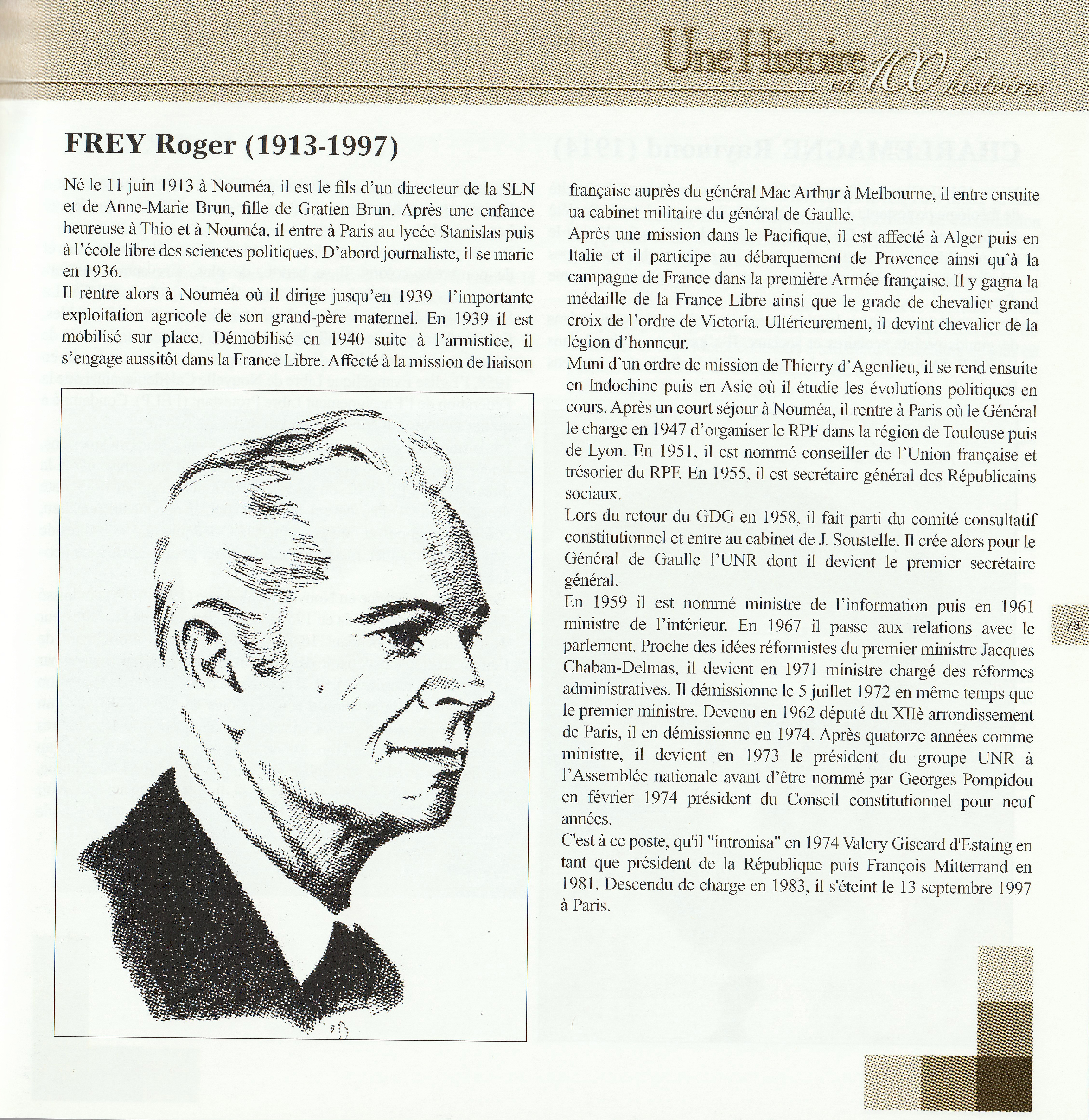 Une Histoire en 100 histoires

FREY Roger (1913-1997)

Né le 11 juin 1913 à Nouméa, il est le fils d'un directeur de la SLN et de Anne-Marie Brun, fille de Gratien Brun. Après une enfance heureuse à Thio et à Nouméa, il entre à Paris au lycée Stanislas puis à l'école libre des sciences politiques. D'abord journaliste, il se marie en 1936.
Il rentre alors à Nouméa où il dirige jusqu'en 1939 l'importante exploitation agricole de son grand-père maternel. En 1939 il est mobilisé sur place. Démobilisé en 1940 suite à l'armistice, il s'engage aussitôt dans la France Libre. Affecté à la mission de liaison française auprès du général Mac Arthur à Melbourne, il entre ensuite ua cabinet militaire du général de Gaulle.
Après une mission dans le Pacifique, il est affecté à Alger puis en Italie et il participe au débarquement de Provence ainsi qu'à la campagne de France dans la première Armée française. Il y gagna la médaille de la France Libre ainsi que le grade de chevalier grand croix de l'ordre de Victoria. Ultérieurement, il devint chevalier de la légion d'honneur.
Muni d'un ordre de mission de Thierry d'Agenlieu, il se rend ensuite en Indochine puis en Asie où il étudie les évolutions politiques en cours. Après un court séjour à Nouméa, il rentre à Paris où le Général le charge en 1947 d'organiser le RPF dans la région de Toulouse puis de Lyon. En 1951, il est nommé conseiller de l'Union française et trésorier du RPF. En 1955, il est secrétaire général des Républicains sociaux.
Lors du retour du GDG en 1958, il fait parti du comité consultatif constitutionnel et entre au cabinet de J. Soustelle. Il crée alors pour le Général de Gaulle l'UNR dont il devient le premier secrétaire général.
En 1959 il est nommé ministre de l'information puis en 1961 ministre de l'intérieur. En 1967 il passe aux relations avec le parlement. Proche des idées réformistes du premier ministre Jacques Chaban-Delmas, il devient en 1971 ministre chargé des réformes administratives. Il démissionne le 5 juillet 1972 en même temps que le premier ministre. Devenu en 1962 député du XIIè arrondissement de Paris, il en démissionne en 1974. Après quatorze années comme ministre, il devient en 1973 le président du groupe UNR à l'Assemblée nationale avant d'être nommé par Georges Pompidou en février 1974 président du Conseil constitutionnel pour neuf années.
C'est à ce poste, qu'il "intronisa" en 1974 Valery Giscard d'Estaing en tant que président de la République puis François Mitterrand en 1981. Descendu de charge en 1983, il s'éteint le 13 septembre 1997 à Paris.

73